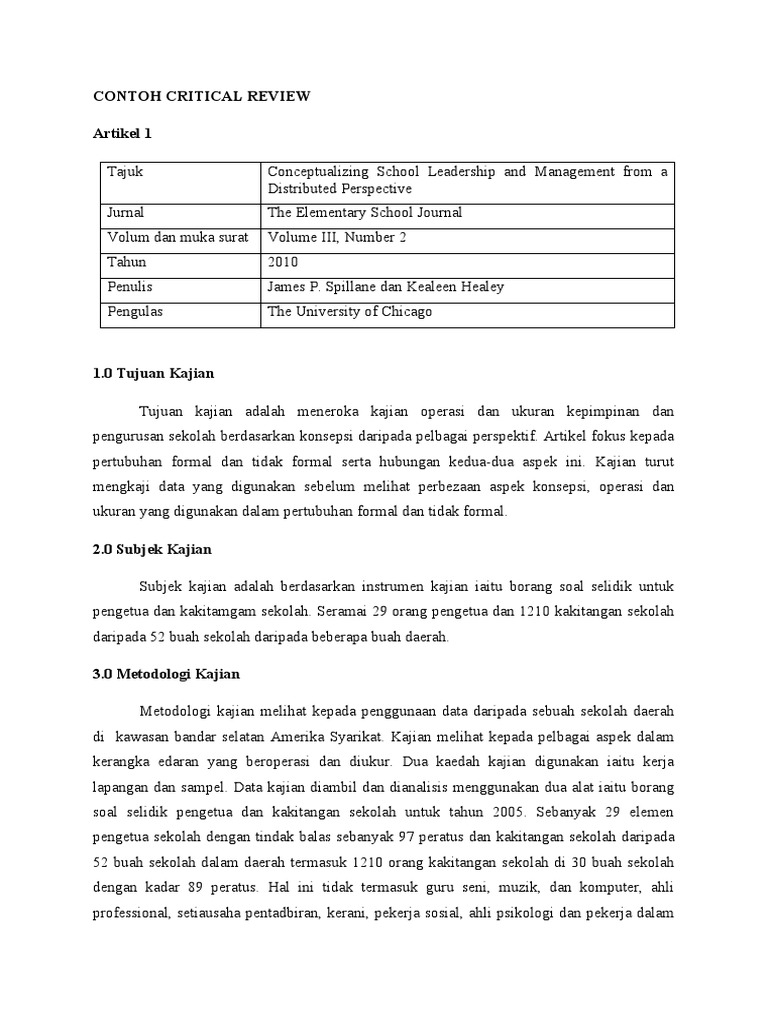 CONTOH CRITICAL REVIEW

Artikel 1

| Tajuk | Conceptualizing School Leadership and Management from a Distributed Perspective |
|---|---|
| Jurnal | The Elementary School Journal |
| Volum dan muka surat | Volume III, Number 2 |
| Tahun | 2010 |
| Penulis | James P. Spillane dan Kealeen Healey |
| Pengulas | The University of Chicago |

1.0 Tujuan Kajian

Tujuan kajian adalah meneroka kajian operasi dan ukuran kepimpinan dan pengurusan sekolah berdasarkan konsepsi daripada pelbagai perspektif. Artikel fokus kepada pertubuhan formal dan tidak formal serta hubungan kedua-dua aspek ini. Kajian turut mengkaji data yang digunakan sebelum melihat perbezaan aspek konsepsi, operasi dan ukuran yang digunakan dalam pertubuhan formal dan tidak formal.

2.0 Subjek Kajian

Subjek kajian adalah berdasarkan instrumen kajian iaitu borang soal selidik untuk pengetua dan kakitamgam sekolah. Seramai 29 orang pengetua dan 1210 kakitangan sekolah daripada 52 buah sekolah daripada beberapa buah daerah.

3.0 Metodologi Kajian

Metodologi kajian melihat kepada penggunaan data daripada sebuah sekolah daerah di kawasan bandar selatan Amerika Syarikat. Kajian melihat kepada pelbagai aspek dalam kerangka edaran yang beroperasi dan diukur. Dua kaedah kajian digunakan iaitu kerja lapangan dan sampel. Data kajian diambil dan dianalisis menggunakan dua alat iaitu borang soal selidik pengetua dan kakitangan sekolah untuk tahun 2005. Sebanyak 29 elemen pengetua sekolah dengan tindak balas sebanyak 97 peratus dan kakitangan sekolah daripada 52 buah sekolah dalam daerah termasuk 1210 orang kakitangan sekolah di 30 buah sekolah dengan kadar 89 peratus. Hal ini tidak termasuk guru seni, muzik, dan komputer, ahli professional, setiausaha pentadbiran, kerani, pekerja sosial, ahli psikologi dan pekerja dalam